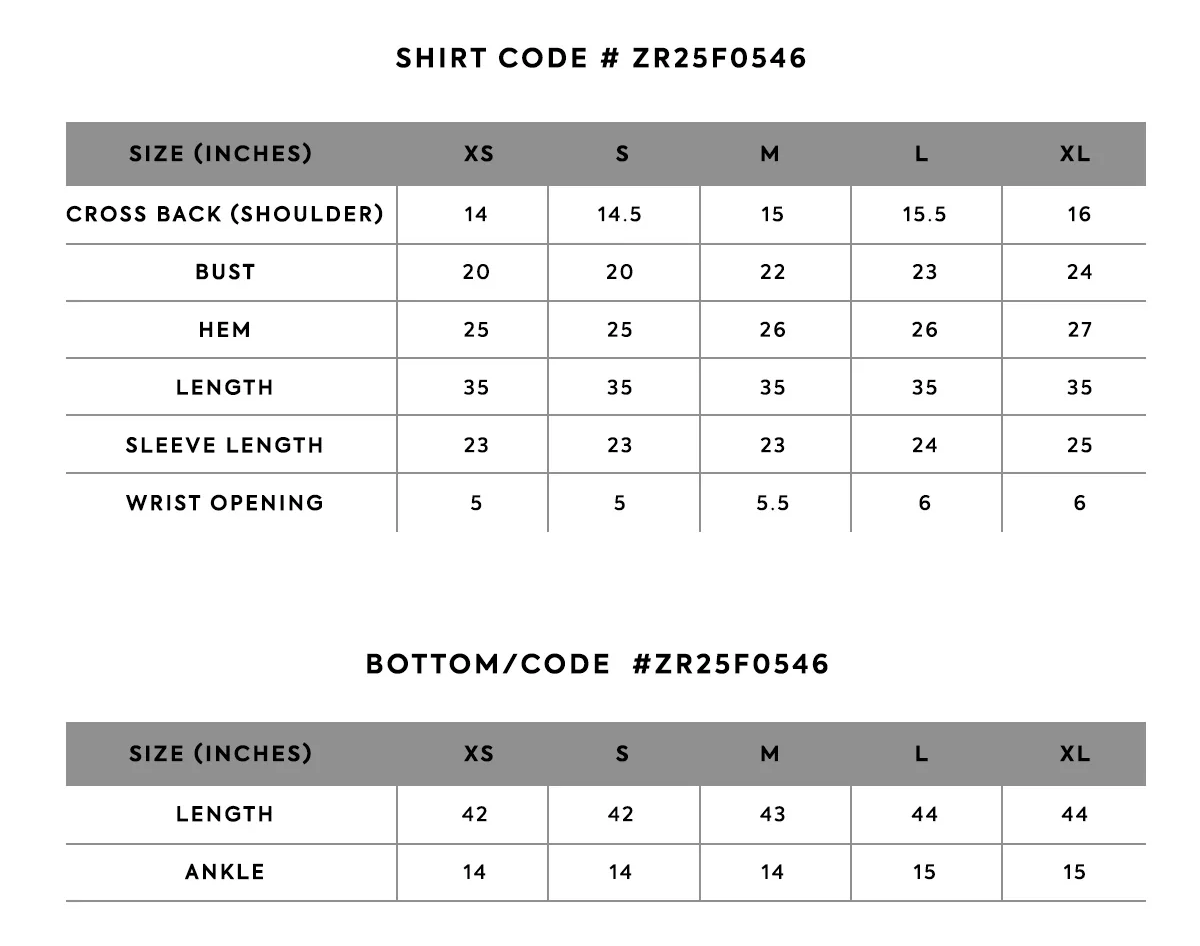 SHIRT CODE # ZR25F0546

| SIZE (INCHES) | XS | S | M | L | XL |
|---|---|---|---|---|---|
| CROSS BACK (SHOULDER) | 14 | 14.5 | 15 | 15.5 | 16 |
| BUST | 20 | 20 | 22 | 23 | 24 |
| HEM | 25 | 25 | 26 | 26 | 27 |
| LENGTH | 35 | 35 | 35 | 35 | 35 |
| SLEEVE LENGTH | 23 | 23 | 23 | 24 | 25 |
| WRIST OPENING | 5 | 5 | 5.5 | 6 | 6 |

BOTTOM/CODE #ZR25F0546

| SIZE (INCHES) | XS | S | M | L | XL |
|---|---|---|---|---|---|
| LENGTH | 42 | 42 | 43 | 44 | 44 |
| ANKLE | 14 | 14 | 14 | 15 | 15 |